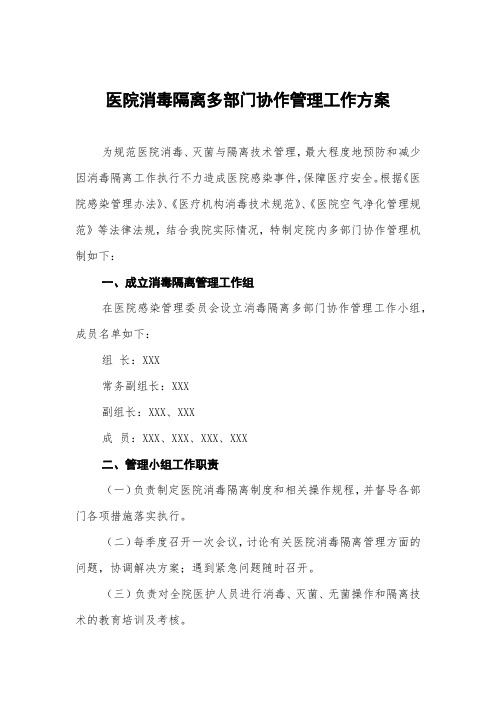 医院消毒隔离多部门协作管理工作方案

为规范医院消毒、灭菌与隔离技术管理，最大程度地预防和减少因消毒隔离工作执行不力造成医院感染事件，保障医疗安全。根据《医院感染管理办法》、《医疗机构消毒技术规范》、《医院空气净化管理规范》等法律法规，结合我院实际情况，特制定院内多部门协作管理机制如下：

一、成立消毒隔离管理工作组

在医院感染管理委员会设立消毒隔离多部门协作管理工作小组，成员名单如下：

组 长：XXX

常务副组长：XXX

副组长：XXX、XXX

成 员：XXX、XXX、XXX、XXX

二、管理小组工作职责

（一）负责制定医院消毒隔离制度和相关操作规程，并督导各部门各项措施落实执行。

（二）每季度召开一次会议，讨论有关医院消毒隔离管理方面的问题，协调解决方案；遇到紧急问题随时召开。

（三）负责对全院医护人员进行消毒、灭菌、无菌操作和隔离技术的教育培训及考核。